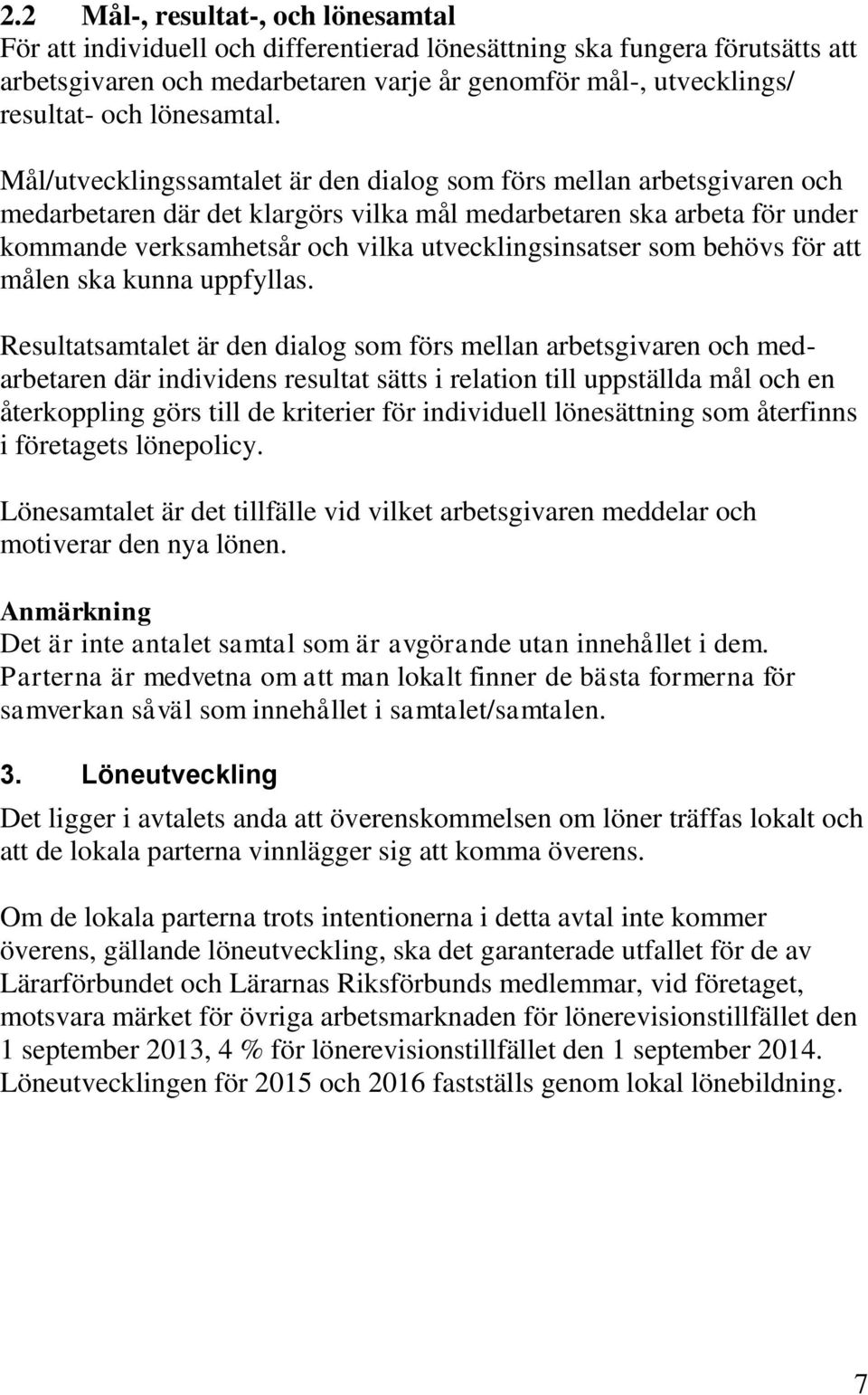 2.2 Mål-, resultat-, och lönesamtal
För att individuell och differentierad lönesättning ska fungera förutsätts att arbetsgivaren och medarbetaren varje år genomför mål-, utvecklings/ resultat- och lönesamtal.

Mål/utvecklingssamtalet är den dialog som förs mellan arbetsgivaren och medarbetaren där det klargörs vilka mål medarbetaren ska arbeta för under kommande verksamhetsår och vilka utvecklingsinsatser som behövs för att målen ska kunna uppfyllas.

Resultatsamtalet är den dialog som förs mellan arbetsgivaren och medarbetaren där individens resultat sätts i relation till uppställda mål och en återkoppling görs till de kriterier för individuell lönesättning som återfinns i företagets lönepolicy.

Lönesamtalet är det tillfälle vid vilket arbetsgivaren meddelar och motiverar den nya lönen.

Anmärkning
Det är inte antalet samtal som är avgörande utan innehållet i dem. Parterna är medvetna om att man lokalt finner de bästa formerna för samverkan såväl som innehållet i samtalet/samtalen.

3. Löneutveckling
Det ligger i avtalets anda att överenskommelsen om löner träffas lokalt och att de lokala parterna vinnlägger sig att komma överens.

Om de lokala parterna trots intentionerna i detta avtal inte kommer överens, gällande löneutveckling, ska det garanterade utfallet för de av Lärarförbundet och Lärarnas Riksförbunds medlemmar, vid företaget, motsvara märket för övriga arbetsmarknaden för lönerevisionstillfället den 1 september 2013, 4 % för lönerevisionstillfället den 1 september 2014. Löneutvecklingen för 2015 och 2016 fastställs genom lokal lönebildning.

7